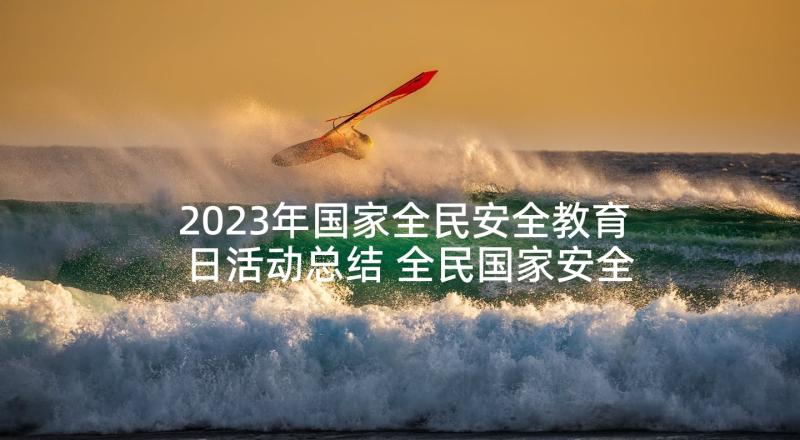 2023年国家全民安全教育日活动总结 全民国家安全